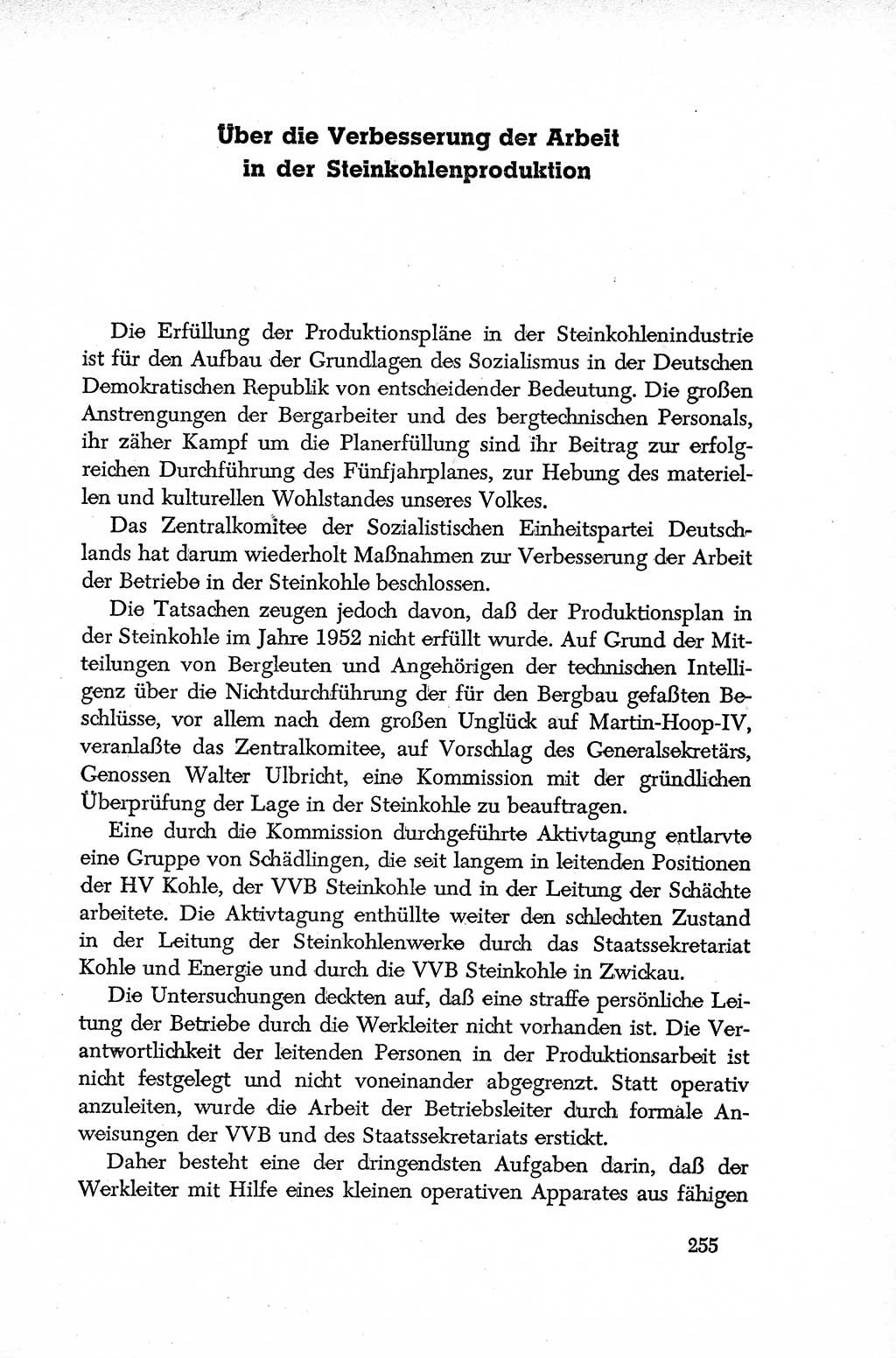 Über die Verbesserung der Arbeit in der Steinkohlenproduktion

Die Erfüllung der Produktionspläne in der Steinkohlenindustrie ist für den Aufbau der Grundlagen des Sozialismus in der Deutschen Demokratischen Republik von entscheidender Bedeutung. Die großen Anstrengungen der Bergarbeiter und des bergtechnischen Personals, ihr zäher Kampf um die Planerfüllung sind ihr Beitrag zur erfolgreichen Durchführung des Fünfjahrplanes, zur Hebung des materiellen und kulturellen Wohlstandes unseres Volkes.

Das Zentralkomitee der Sozialistischen Einheitspartei Deutschlands hat darum wiederholt Maßnahmen zur Verbesserung der Arbeit der Betriebe in der Steinkohle beschlossen.

Die Tatsachen zeugen jedoch davon, daß der Produktionsplan in der Steinkohle im Jahre 1952 nicht erfüllt wurde. Auf Grund der Mitteilungen von Bergleuten und Angehörigen der technischen Intelligenz über die Nichtdurchführung der für den Bergbau gefaßten Beschlüsse, vor allem nach dem großen Unglück auf Martin-Hoop-IV, veranlaßte das Zentralkomitee, auf Vorschlag des Generalsekretärs, Genossen Walter Ulbricht, eine Kommission mit der gründlichen Überprüfung der Lage in der Steinkohle zu beauftragen.

Eine durch die Kommission durchgeführte Aktivtagung entlarvte eine Gruppe von Schädlingen, die seit langem in leitenden Positionen der HV Kohle, der VVB Steinkohle und in der Leitung der Schächte arbeitete. Die Aktivtagung enthüllte weiter den schlechten Zustand in der Leitung der Steinkohlenwerke durch das Staatssekretariat Kohle und Energie und durch die VVB Steinkohle in Zwickau.

Die Untersuchungen deckten auf, daß eine straffe persönliche Leitung der Betriebe durch die Werkleiter nicht vorhanden ist. Die Verantwortlichkeit der leitenden Personen in der Produktionsarbeit ist nicht festgelegt und nicht voneinander abgegrenzt. Statt operativ anzuleiten, wurde die Arbeit der Betriebsleiter durch formale Anweisungen der VVB und des Staatssekretariats erstickt.

Daher besteht eine der dringendsten Aufgaben darin, daß der Werkleiter mit Hilfe eines kleinen operativen Apparates aus fähigen

255